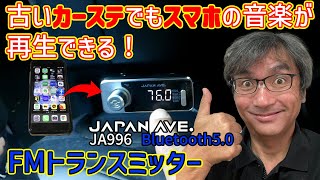 古いカーステでもスマホの音楽が再生できる！

JAPAN AVE.

76.0

JAPAN AVE.
JA996 Bluetooth5.0

FMトランスミッター